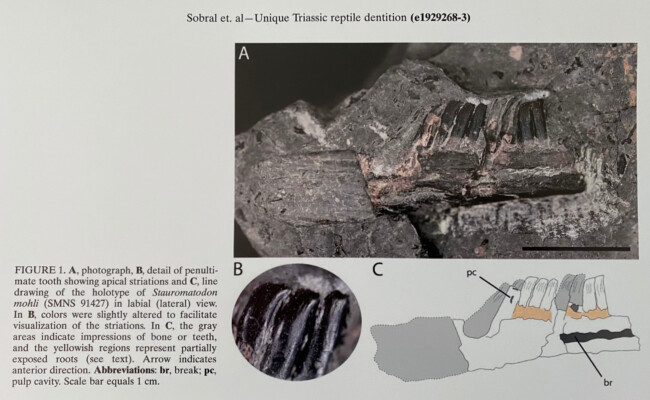 Sobral et. al—Unique Triassic reptile dentition (e1929268-3)

A

FIGURE 1. A, photograph, B, detail of penultimate tooth showing apical striations and C, line drawing of the holotype of Stauromatodon mohli (SMNS 91427) in labial (lateral) view. In B, colors were slightly altered to facilitate visualization of the striations. In C, the gray areas indicate impressions of bone or teeth, and the yellowish regions represent partially exposed roots (see text). Arrow indicates anterior direction. Abbreviations: br, break; pc, pulp cavity. Scale bar equals 1 cm.

B

C

pc

br